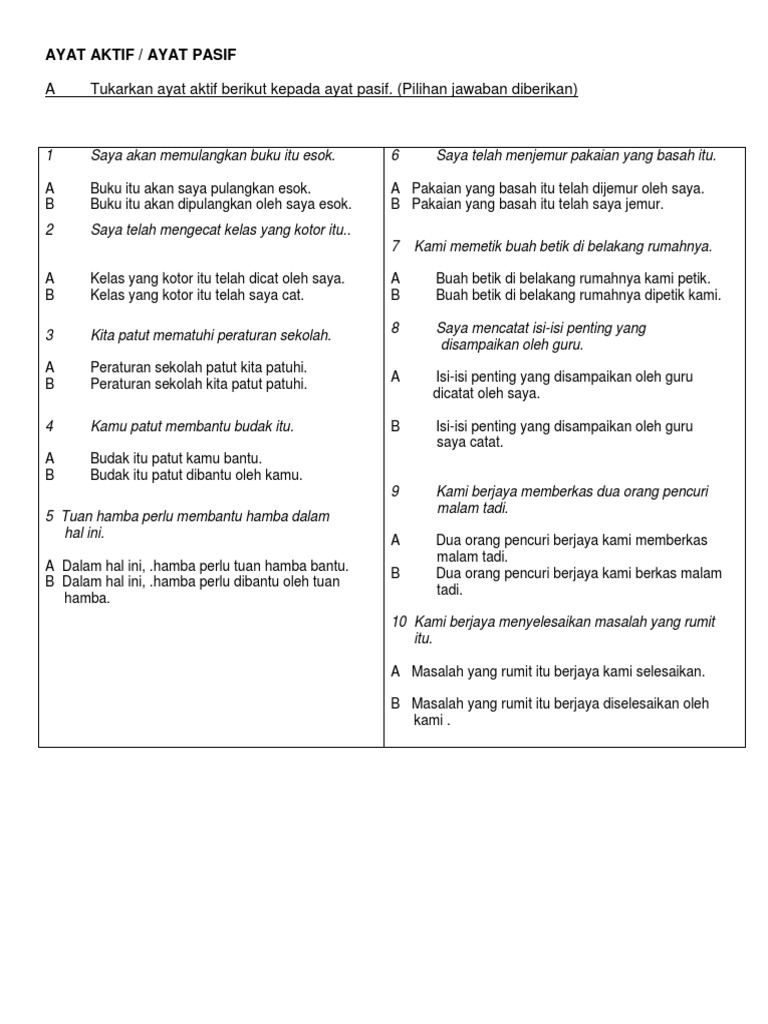 AYAT AKTIF / AYAT PASIF

A Tukarkan ayat aktif berikut kepada ayat pasif. (Pilihan jawaban diberikan)

1 Saya akan memulangkan buku itu esok.

A Buku itu akan saya pulangkan esok.
B Buku itu akan dipulangkan oleh saya esok.

2 Saya telah mengecat kelas yang kotor itu..

A Kelas yang kotor itu telah dicat oleh saya.
B Kelas yang kotor itu telah saya cat.

3 Kita patut mematuhi peraturan sekolah.

A Peraturan sekolah patut kita patuhi.
B Peraturan sekolah kita patut patuhi.

4 Kamu patut membantu budak itu.

A Budak itu patut kamu bantu.
B Budak itu patut dibantu oleh kamu.

5 Tuan hamba perlu membantu hamba dalam hal ini.

A Dalam hal ini, .hamba perlu tuan hamba bantu.
B Dalam hal ini, .hamba perlu dibantu oleh tuan hamba.

6 Saya telah menjemur pakaian yang basah itu.

A Pakaian yang basah itu telah dijemur oleh saya.
B Pakaian yang basah itu telah saya jemur.

7 Kami memetik buah betik di belakang rumahnya.

A Buah betik di belakang rumahnya kami petik.
B Buah betik di belakang rumahnya dipetik kami.

8 Saya mencatat isi-isi penting yang disampaikan oleh guru.

A Isi-isi penting yang disampaikan oleh guru dicatat oleh saya.

B Isi-isi penting yang disampaikan oleh guru saya catat.

9 Kami berjaya memberkas dua orang pencuri malam tadi.

A Dua orang pencuri berjaya kami memberkas malam tadi.
B Dua orang pencuri berjaya kami berkas malam tadi.

10 Kami berjaya menyelesaikan masalah yang rumit itu.

A Masalah yang rumit itu berjaya kami selesaikan.

B Masalah yang rumit itu berjaya diselesaikan oleh kami .